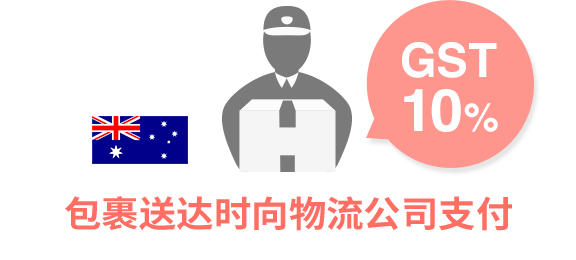 GST
10%

包裹送达时向物流公司支付